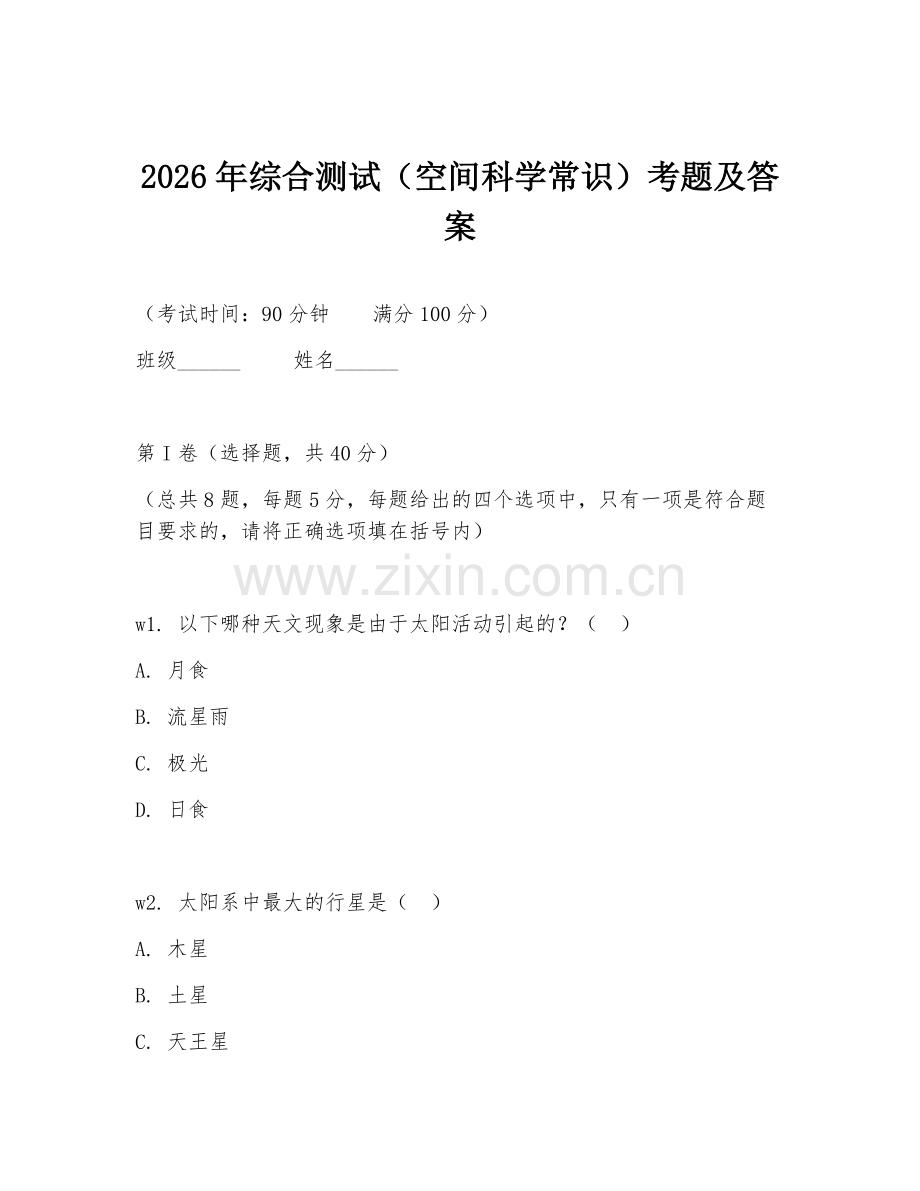 2026年综合测试（空间科学常识）考题及答案

（考试时间：90分钟　　满分100分）

班级______　　姓名______

第I卷（选择题，共40分）

（总共8题，每题5分，每题给出的四个选项中，只有一项是符合题目要求的，请将正确选项填在括号内）

www.zixin.com.cn

w1. 以下哪种天文现象是由于太阳活动引起的？（　）

A. 月食

B. 流星雨

C. 极光

D. 日食

w2. 太阳系中最大的行星是（　）

A. 木星

B. 土星

C. 天王星